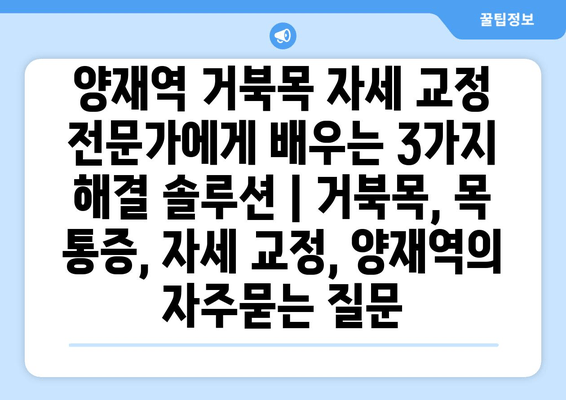 꿀팁정보

양재역 거북목 자세 교정 전문가에게 배우는 3가지 해결 솔루션 | 거북목, 목 통증, 자세 교정, 양재역의 자주묻는 질문